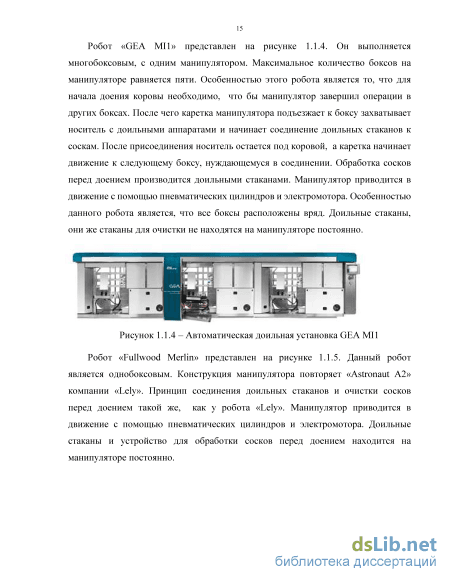 15

Робот «GEA MI1» представлен на рисунке 1.1.4. Он выполняется многобоксовым, с одним манипулятором. Максимальное количество боксов на манипуляторе равняется пяти. Особенностью этого робота является то, что для начала доения коровы необходимо, что бы манипулятор завершил операции в других боксах. После чего каретка манипулятора подъезжает к боксу захватывает носитель с доильными аппаратами и начинает соединение доильных стаканов к соскам. После присоединения носитель остается под коровой, а каретка начинает движение к следующему боксу, нуждающемуся в соединении. Обработка сосков перед доением производится доильными стаканами. Манипулятор приводится в движение с помощью пневматических цилиндров и электромотора. Особенностью данного робота является, что все боксы расположены вряд. Доильные стаканы, они же стаканы для очистки не находятся на манипуляторе постоянно.

GEA

Рисунок 1.1.4 – Автоматическая доильная установка GEA MI1

Робот «Fullwood Merlin» представлен на рисунке 1.1.5. Данный робот является однобоксовым. Конструкция манипулятора повторяет «Astronaut A2» компании «Lely». Принцип соединения доильных стаканов и очистки сосков перед доением такой же, как у робота «Lely». Манипулятор приводится в движение с помощью пневматических цилиндров и электромотора. Доильные стаканы и устройство для обработки сосков перед доением находится на манипуляторе постоянно.

dsLib.net
библиотека диссертаций